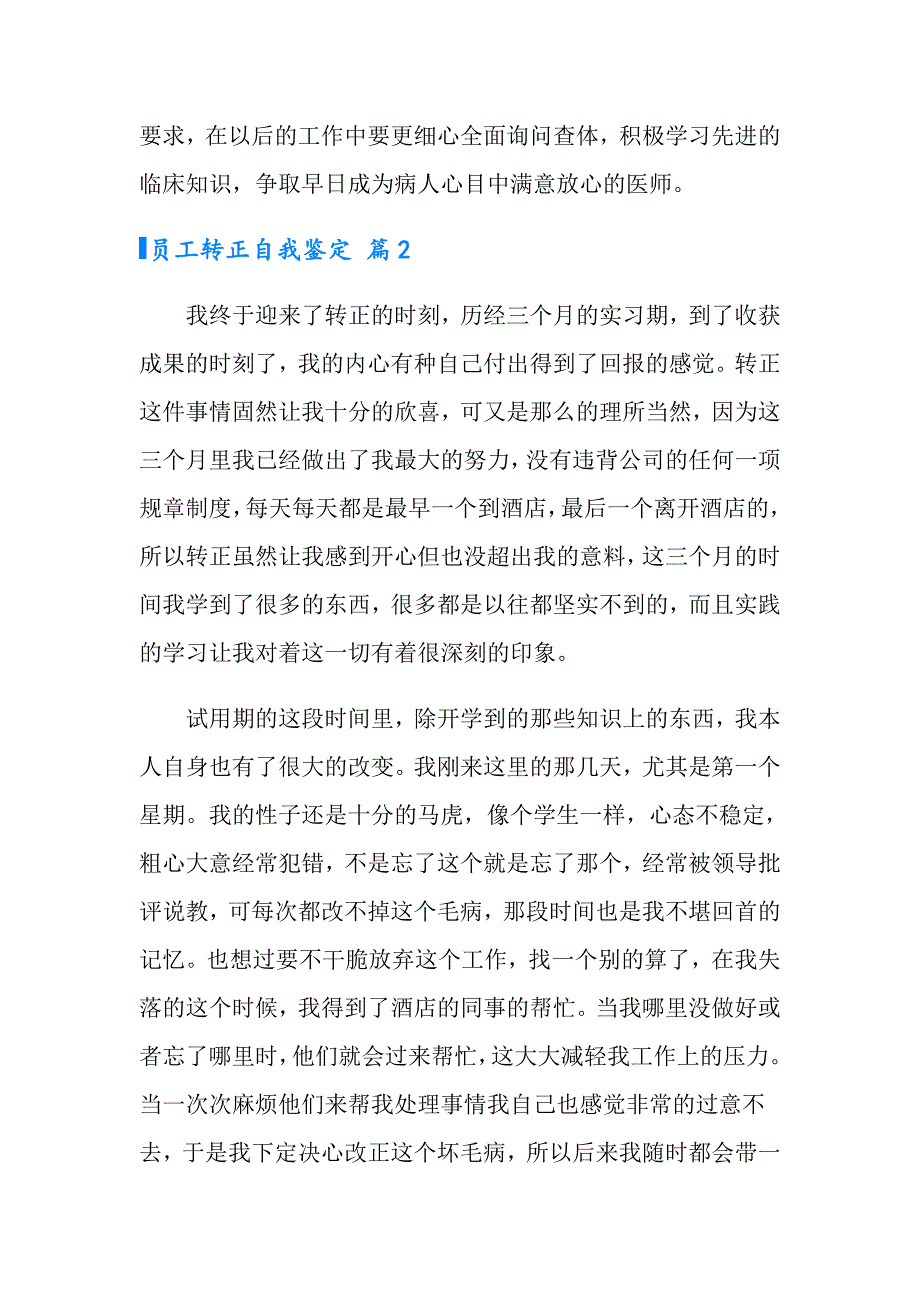 要求，在以后的工作中要更细心全面询问查体，积极学习先进的临床知识，争取早日成为病人心目中满意放心的医师。

员工转正自我鉴定 篇2

我终于迎来了转正的时刻，历经三个月的实习期，到了收获成果的时刻了，我的内心有种自己付出得到了回报的感觉。转正这件事情固然让我十分的欣喜，可又是那么的理所当然，因为这三个月里我已经做出了我最大的努力，没有违背公司的任何一项规章制度，每天每天都是最早一个到酒店，最后一个离开酒店的，所以转正虽然让我感到开心但也没超出我的意料，这三个月的时间我学到了很多的东西，很多都是以往都坚实不到的，而且实践的学习让我对着这一切有着很深刻的印象。

试用期的这段时间里，除开学到的那些知识上的东西，我本人自身也有了很大的改变。我刚来这里的那几天，尤其是第一个星期。我的性子还是十分的马虎，像个学生一样，心态不稳定，粗心大意经常犯错，不是忘了这个就是忘了那个，经常被领导批评说教，可每次都改不掉这个毛病，那段时间也是我不堪回首的记忆。也想过要不干脆放弃这个工作，找一个别的算了，在我失落的这个时候，我得到了酒店的同事的帮忙。当我哪里没做好或者忘了哪里时，他们就会过来帮忙，这大大减轻我工作上的压力。当一次次麻烦他们来帮我处理事情我自己也感觉非常的过意不去，于是我下定决心改正这个坏毛病，所以后来我随时都会带一